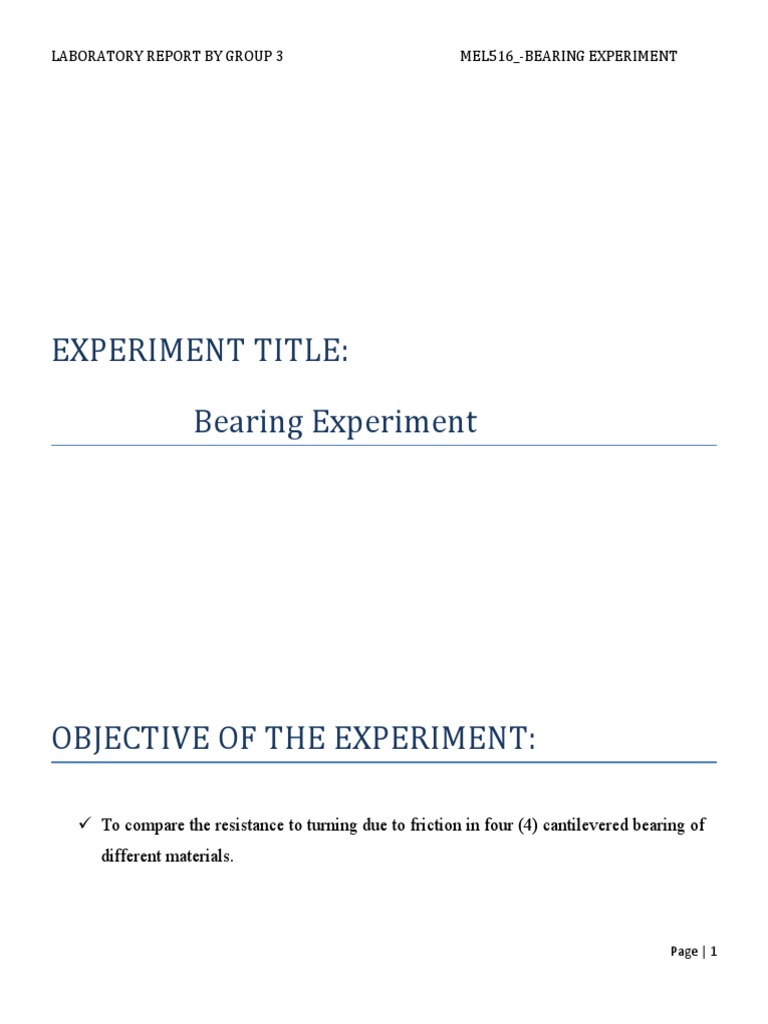 LABORATORY REPORT BY GROUP 3

MEL516_-BEARING EXPERIMENT

EXPERIMENT TITLE:

Bearing Experiment

OBJECTIVE OF THE EXPERIMENT:

✓ To compare the resistance to turning due to friction in four (4) cantilevered bearing of different materials.

Page | 1